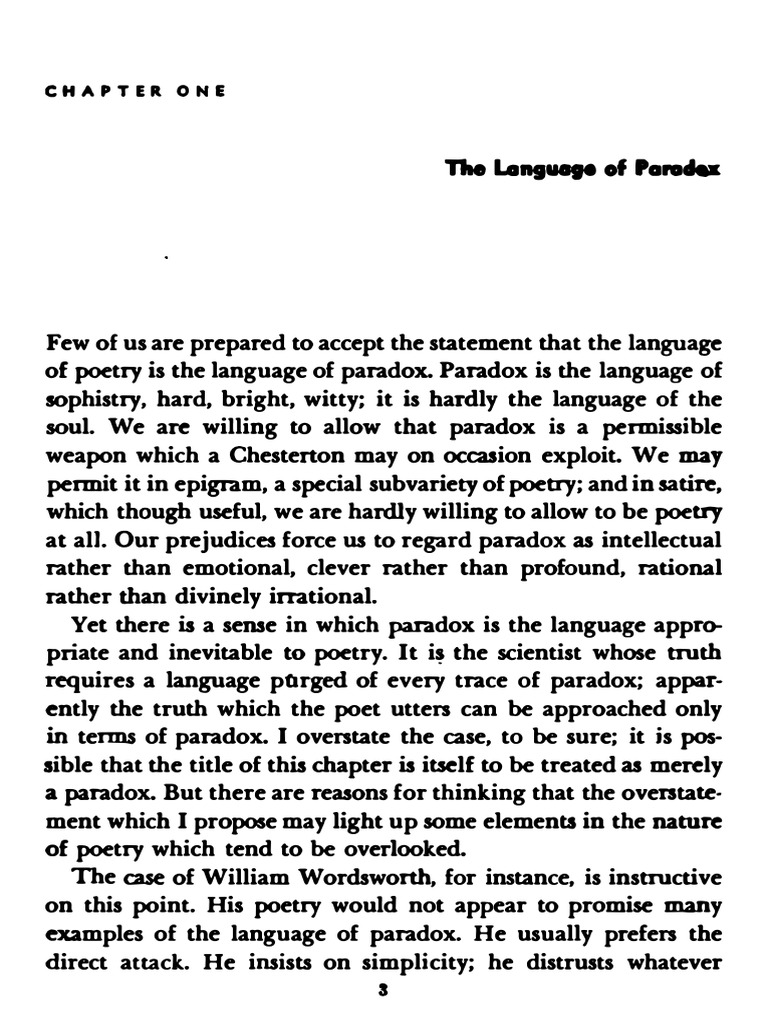 CHAPTER ONE

The Language of Paradox

Few of us are prepared to accept the statement that the language of poetry is the language of paradox. Paradox is the language of sophistry, hard, bright, witty; it is hardly the language of the soul. We are willing to allow that paradox is a permissible weapon which a Chesterton may on occasion exploit. We may permit it in epigram, a special subvariety of poetry; and in satire, which though useful, we are hardly willing to allow to be poetry at all. Our prejudices force us to regard paradox as intellectual rather than emotional, clever rather than profound, rational rather than divinely irrational.

Yet there is a sense in which paradox is the language appropriate and inevitable to poetry. It is the scientist whose truth requires a language purged of every trace of paradox; apparently the truth which the poet utters can be approached only in terms of paradox. I overstate the case, to be sure; it is possible that the title of this chapter is itself to be treated as merely a paradox. But there are reasons for thinking that the overstatement which I propose may light up some elements in the nature of poetry which tend to be overlooked.

The case of William Wordsworth, for instance, is instructive on this point. His poetry would not appear to promise many examples of the language of paradox. He usually prefers the direct attack. He insists on simplicity; he distrusts whatever

3